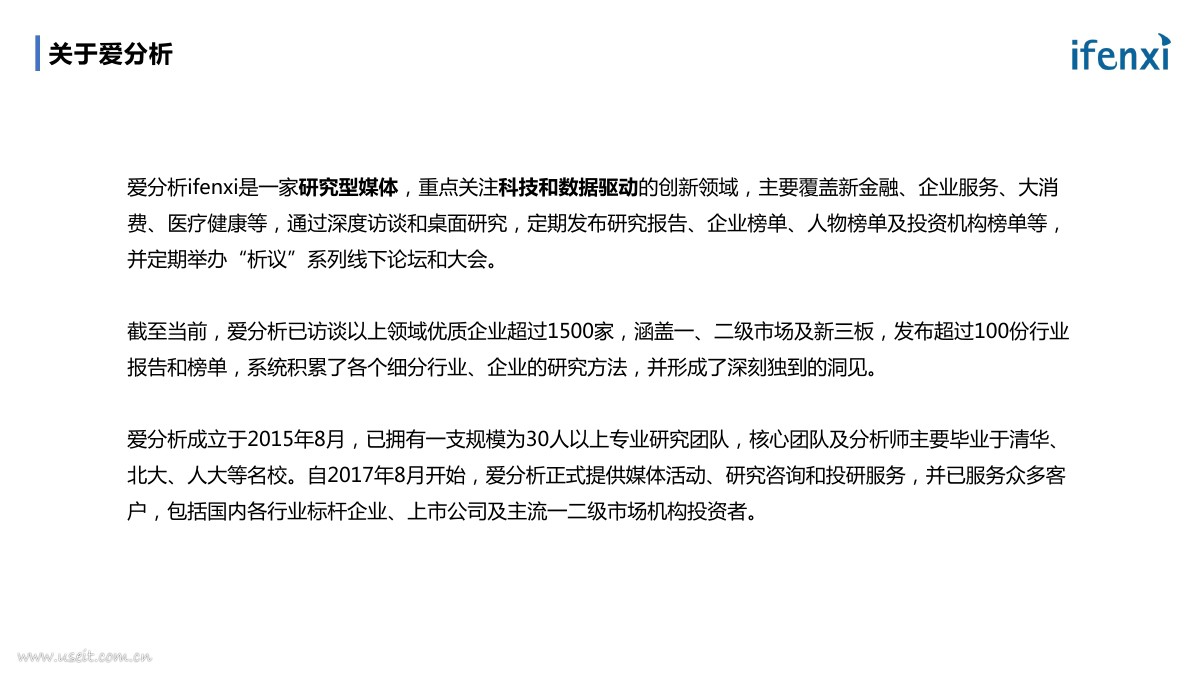 关于爱分析

ifenxi

爱分析ifenxi是一家研究型媒体，重点关注科技和数据驱动的创新领域，主要覆盖新金融、企业服务、大消费、医疗健康等，通过深度访谈和桌面研究，定期发布研究报告、企业榜单、人物榜单及投资机构榜单等，并定期举办“析议”系列线下论坛和大会。

截至当前，爱分析已访谈以上领域优质企业超过1500家，涵盖一、二级市场及新三板，发布超过100份行业报告和榜单，系统积累了各个细分行业、企业的研究方法，并形成了深刻独到的洞见。

爱分析成立于2015年8月，已拥有一支规模为30人以上专业研究团队，核心团队及分析师主要毕业于清华、北大、人大等名校。自2017年8月开始，爱分析正式提供媒体活动、研究咨询和投研服务，并已服务众多客户，包括国内各行业标杆企业、上市公司及主流一二级市场机构投资者。

www.useit.com.cn